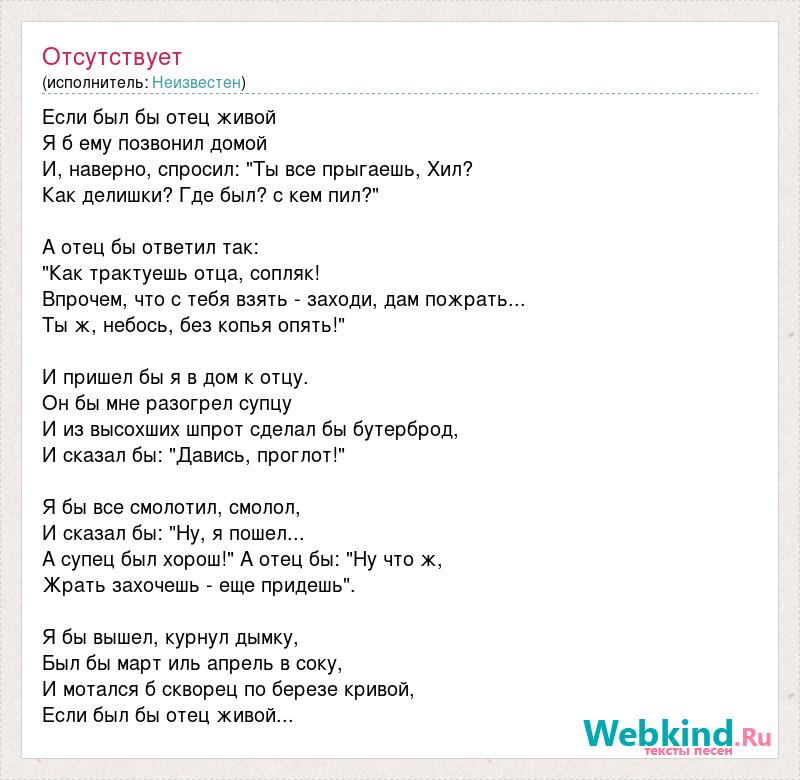 Отсутствует
(исполнитель: Неизвестен)

Если был бы отец живой
Я б ему позвонил домой
И, наверно, спросил: "Ты все прыгаешь, Хил?
Как делишки? Где был? с кем пил?"

А отец бы ответил так:
"Как трактуешь отца, сопляк!
Впрочем, что с тебя взять - заходи, дам пожрать...
Ты ж, небось, без копья опять!"

И пришел бы я в дом к отцу.
Он бы мне разогрел супцу
И из высохших шпрот сделал бы бутерброд,
И сказал бы: "Давись, проглот!"

Я бы все смолотил, смолол,
И сказал бы: "Ну, я пошел...
А супец был хорош!" А отец бы: "Ну что ж,
Жрать захочешь - еще придешь".

Я бы вышел, курнул дымку,
Был бы март иль апрель в соку,
И мотался б скворец по березе кривой,
Если был бы отец живой...

Webkind.Ru
тексты песен